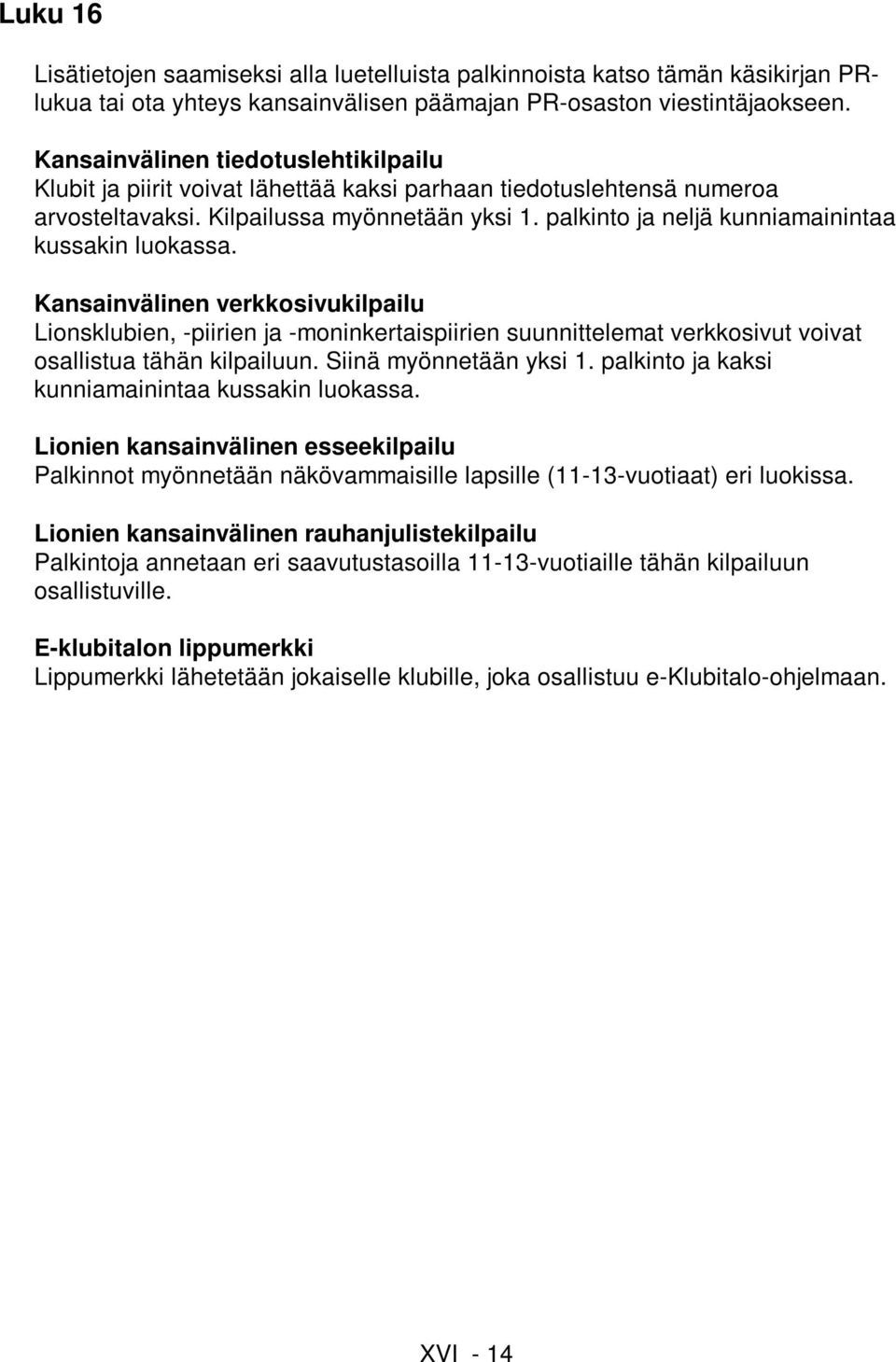 Luku 16

Lisätietojen saamiseksi alla luetelluista palkinnoista katso tämän käsikirjan PR-lukua tai ota yhteys kansainvälisen päämajan PR-osaston viestintäjaokseen.

Kansainvälinen tiedotuslehtikilpailu
Klubit ja piirit voivat lähettää kaksi parhaan tiedotuslehtensä numeroa arvosteltavaksi. Kilpailussa myönnetään yksi 1. palkinto ja neljä kunniamainintaa kussakin luokassa.

Kansainvälinen verkkosivukilpailu
Lionsklubien, -piirien ja -moninkertaispiirien suunnittelemat verkkosivut voivat osallistua tähän kilpailuun. Siinä myönnetään yksi 1. palkinto ja kaksi kunniamainintaa kussakin luokassa.

Lionien kansainvälinen esseekilpailu
Palkinnot myönnetään näkövammaisille lapsille (11-13-vuotiaat) eri luokissa.

Lionien kansainvälinen rauhanjulistekilpailu
Palkintoja annetaan eri saavutustasoilla 11-13-vuotiaille tähän kilpailuun osallistuville.

E-klubitalon lippumerkki
Lippumerkki lähetetään jokaiselle klubille, joka osallistuu e-Klubitalo-ohjelmaan.

XVI - 14